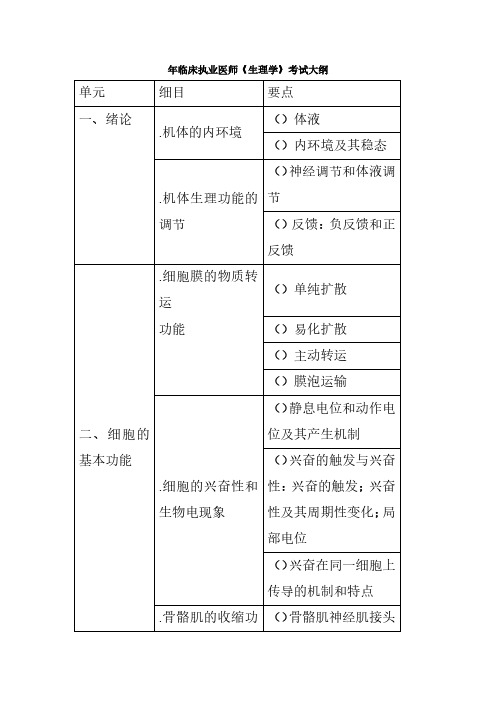 年临床执业医师《生理学》考试大纲

| 单元 | 细目 | 要点 |
|---|---|---|
| 一、绪论 | .机体的内环境 | （）体液 |
| | | （）内环境及其稳态 |
| | .机体生理功能的调节 | （）神经调节和体液调节 |
| | | （）反馈：负反馈和正反馈 |
| 二、细胞的基本功能 | .细胞膜的物质转运功能 | （）单纯扩散 |
| | | （）易化扩散 |
| | | （）主动转运 |
| | | （）膜泡运输 |
| | .细胞的兴奋性和生物电现象 | （）静息电位和动作电位及其产生机制 |
| | | （）兴奋的触发与兴奋性：兴奋的触发；兴奋性及其周期性变化；局部电位 |
| | | （）兴奋在同一细胞上传导的机制和特点 |
| | .骨骼肌的收缩功 | （）骨骼肌神经肌接头 |